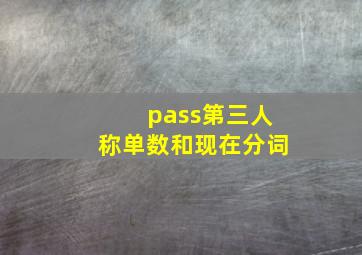 pass第三人称单数和现在分词